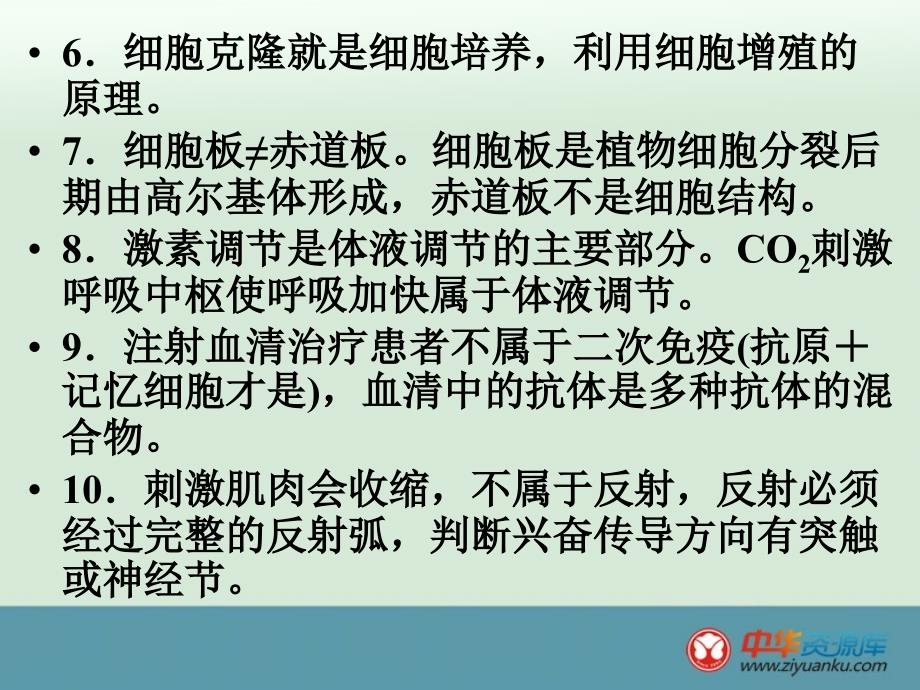 • 6．细胞克隆就是细胞培养，利用细胞增殖的原理。

• 7．细胞板≠赤道板。细胞板是植物细胞分裂后期由高尔基体形成，赤道板不是细胞结构。

• 8．激素调节是体液调节的主要部分。$CO_2$刺激呼吸中枢使呼吸加快属于体液调节。

• 9．注射血清治疗患者不属于二次免疫(抗原＋记忆细胞才是)，血清中的抗体是多种抗体的混合物。

• 10．刺激肌肉会收缩，不属于反射，反射必须经过完整的反射弧，判断兴奋传导方向有突触或神经节。

中华资源库
www.ziyuanku.com